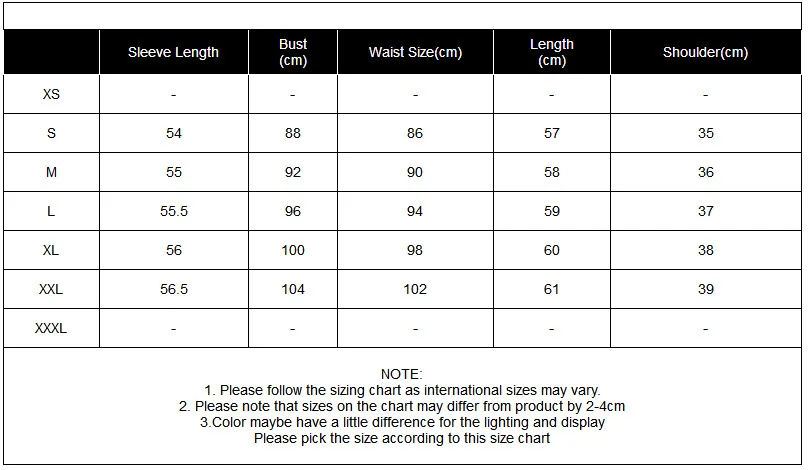 | | Sleeve Length | Bust (cm) | Waist Size(cm) | Length (cm) | Shoulder(cm) |
|---|---|---|---|---|---|
| XS | - | - | - | - | - |
| S | 54 | 88 | 86 | 57 | 35 |
| M | 55 | 92 | 90 | 58 | 36 |
| L | 55.5 | 96 | 94 | 59 | 37 |
| XL | 56 | 100 | 98 | 60 | 38 |
| XXL | 56.5 | 104 | 102 | 61 | 39 |
| XXXL | - | - | - | - | - |

NOTE:
1. Please follow the sizing chart as international sizes may vary.
2. Please note that sizes on the chart may differ from product by 2-4cm
3.Color maybe have a little difference for the lighting and display
Please pick the size according to this size chart